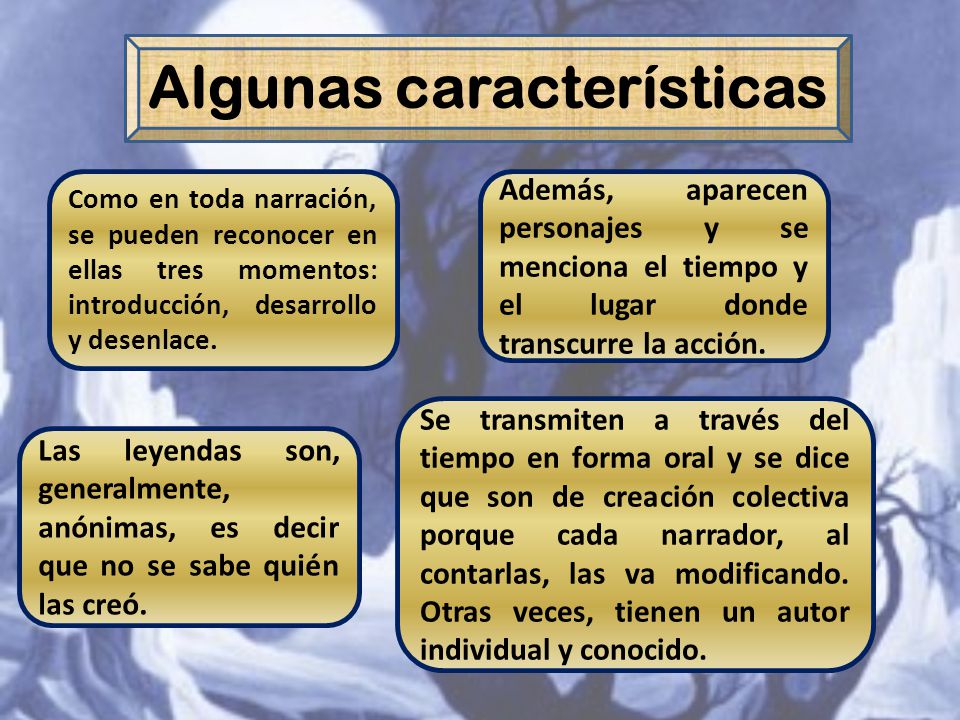 Algunas características

Como en toda narración, se pueden reconocer en ellas tres momentos: introducción, desarrollo y desenlace.

Además, aparecen personajes y se menciona el tiempo y el lugar donde transcurre la acción.

Las leyendas son, generalmente, anónimas, es decir que no se sabe quién las creó.

Se transmiten a través del tiempo en forma oral y se dice que son de creación colectiva porque cada narrador, al contarlas, las va modificando. Otras veces, tienen un autor individual y conocido.